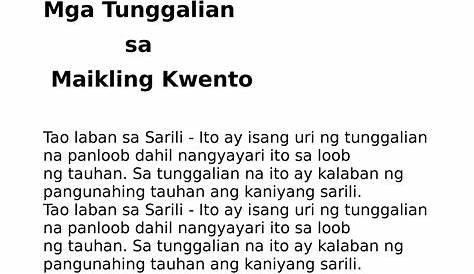 Mga Tunggalian
sa
Maikling Kwento

Tao laban sa Sarili - Ito ay isang uri ng tunggalian na panloob dahil nangyayari ito sa loob ng tauhan. Sa tunggalian na ito ay kalaban ng pangunahing tauhan ang kaniyang sarili.
Tao laban sa Sarili - Ito ay isang uri ng tunggalian na panloob dahil nangyayari ito sa loob ng tauhan. Sa tunggalian na ito ay kalaban ng pangunahing tauhan ang kaniyang sarili.